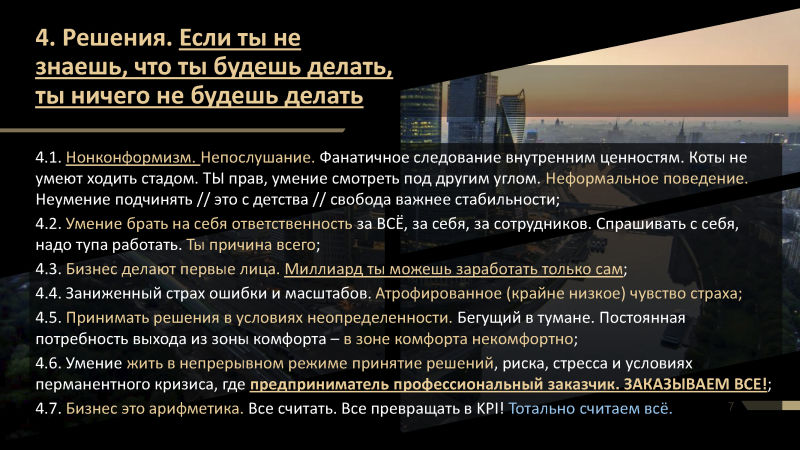 4. Решения. Если ты не знаешь, что ты будешь делать, ты ничего не будешь делать

4.1. Нонконформизм. Непослушание. Фанатичное следование внутренним ценностям. Коты не умеют ходить стадом. ТЫ прав, умение смотреть под другим углом. Неформальное поведение. Неумение подчинять // это с детства // свобода важнее стабильности;

4.2. Умение брать на себя ответственность за ВСЁ, за себя, за сотрудников. Спрашивать с себя, надо тупа работать. Ты причина всего;

4.3. Бизнес делают первые лица. Миллиард ты можешь заработать только сам;

4.4. Заниженный страх ошибки и масштабов. Атрофированное (крайне низкое) чувство страха;

4.5. Принимать решения в условиях неопределенности. Бегущий в тумане. Постоянная потребность выхода из зоны комфорта – в зоне комфорта некомфортно;

4.6. Умение жить в непрерывном режиме принятие решений, риска, стресса и условиях перманентного кризиса, где предприниматель профессиональный заказчик. ЗАКАЗЫВАЕМ ВСЕ!;

4.7. Бизнес это арифметика. Все считать. Все превращать в KPI! Тотально считаем всё.

7